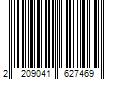 2 209041 627469